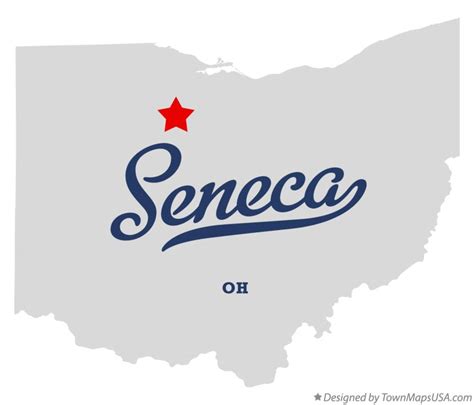 Seneca

OH

★ Designed by TownMapsUSA.com